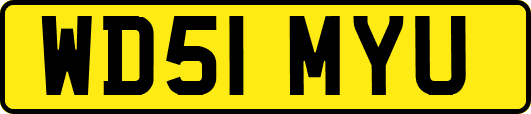 WD51 MYU